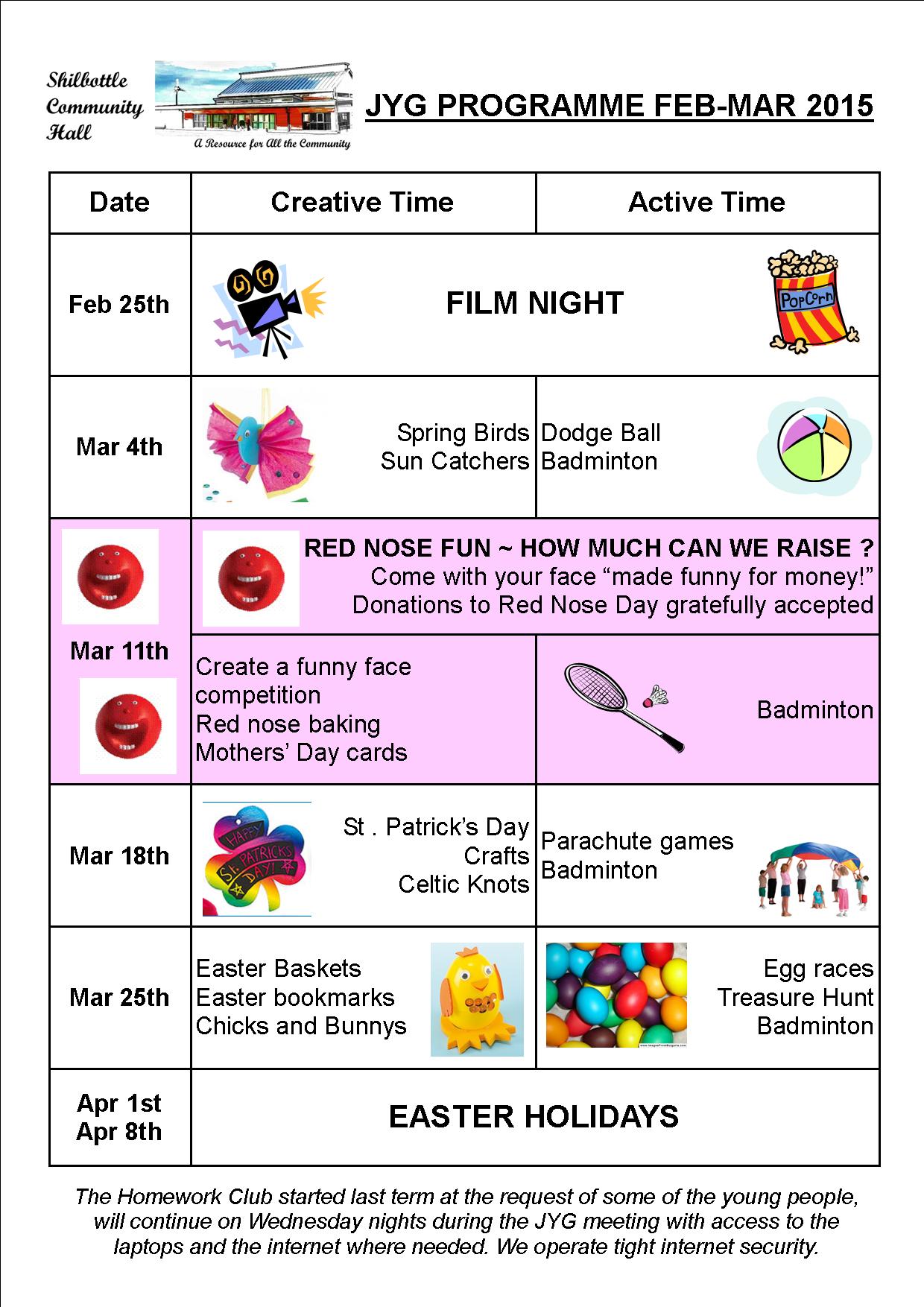 Shilbottle Community Hall

A Resource for All the Community

JYG PROGRAMME FEB-MAR 2015

| Date | Creative Time | Active Time |
|---|---|---|
| Feb 25th | FILM NIGHT PopCorn | |
| Mar 4th | Spring Birds Sun Catchers | Dodge Ball Badminton |
| Mar 11th | RED NOSE FUN ~ HOW MUCH CAN WE RAISE ? Come with your face “made funny for money!” Donations to Red Nose Day gratefully accepted | |
| | Create a funny face competition Red nose baking Mothers’ Day cards | Badminton |
| Mar 18th | HAPPY ST. PATRICKS DAY! St . Patrick’s Day Crafts Celtic Knots | Parachute games Badminton |
| Mar 25th | Easter Baskets Easter bookmarks Chicks and Bunnys | Egg races Treasure Hunt Badminton |
| Apr 1st Apr 8th | EASTER HOLIDAYS | |

The Homework Club started last term at the request of some of the young people, will continue on Wednesday nights during the JYG meeting with access to the laptops and the internet where needed. We operate tight internet security.